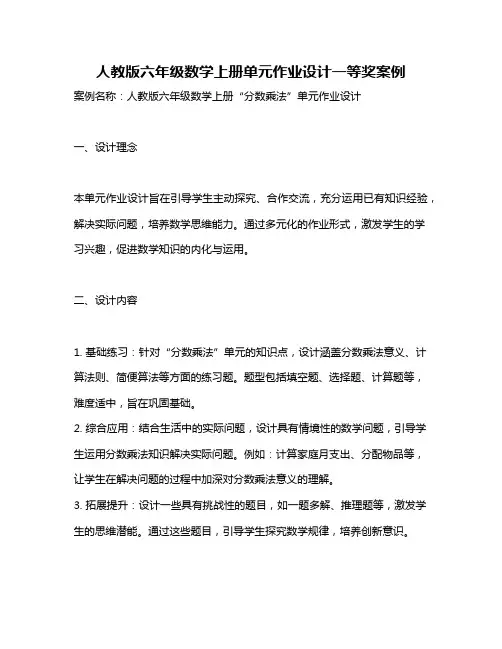 人教版六年级数学上册单元作业设计一等奖案例

案例名称：人教版六年级数学上册“分数乘法”单元作业设计

一、设计理念

本单元作业设计旨在引导学生主动探究、合作交流，充分运用已有知识经验，解决实际问题，培养数学思维能力。通过多元化的作业形式，激发学生的学习兴趣，促进数学知识的内化与运用。

二、设计内容

1. 基础练习：针对“分数乘法”单元的知识点，设计涵盖分数乘法意义、计算法则、简便算法等方面的练习题。题型包括填空题、选择题、计算题等，难度适中，旨在巩固基础。
2. 综合应用：结合生活中的实际问题，设计具有情境性的数学问题，引导学生运用分数乘法知识解决实际问题。例如：计算家庭月支出、分配物品等，让学生在解决问题的过程中加深对分数乘法意义的理解。
3. 拓展提升：设计一些具有挑战性的题目，如一题多解、推理题等，激发学生的思维潜能。通过这些题目，引导学生探究数学规律，培养创新意识。